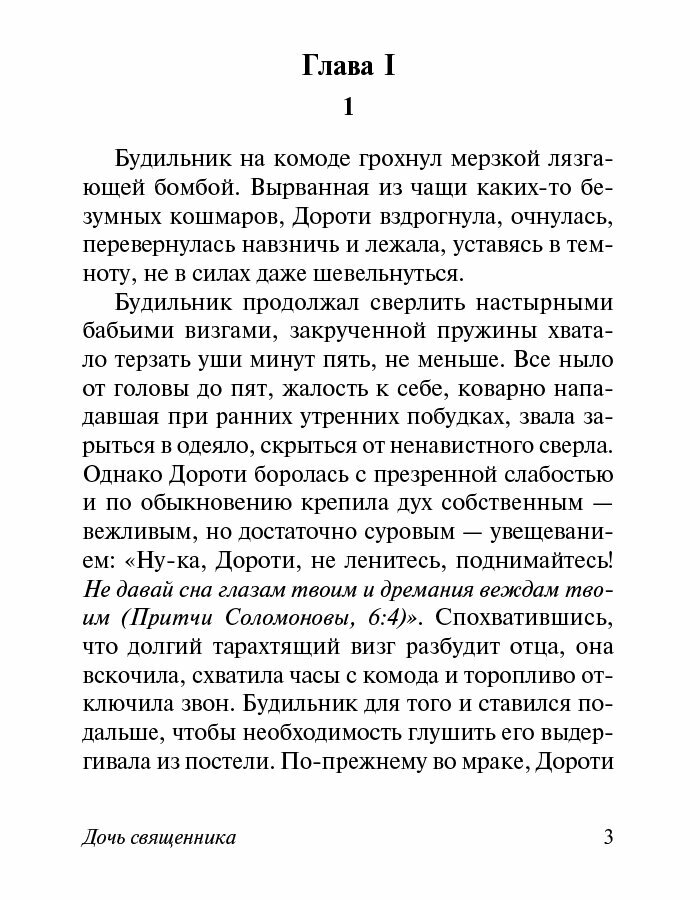 Глава I

1

Будильник на комоде грохнул мерзкой лязгающей бомбой. Вырванная из чащи каких-то безумных кошмаров, Дороти вздрогнула, очнулась, перевернулась навзничь и лежала, уставясь в темноту, не в силах даже шевельнуться.

Будильник продолжал сверлить настырными бабьими визгами, закрученной пружины хватало терзать уши минут пять, не меньше. Все ныло от головы до пят, жалость к себе, коварно нападавшая при ранних утренних побудках, звала зарыться в одеяло, скрыться от ненавистного сверла. Однако Дороти боролась с презренной слабостью и по обыкновению крепила дух собственным — вежливым, но достаточно суровым — увещеванием: «Ну-ка, Дороти, не ленитесь, поднимайтесь! Не давай сна глазам твоим и дремания веждам твоим (Притчи Соломоновы, 6:4)». Спохватившись, что долгий тарахтящий визг разбудит отца, она вскочила, схватила часы с комода и торопливо отключила звон. Будильник для того и ставился подальше, чтобы необходимость глушить его выдергивала из постели. По-прежнему во мраке, Дороти

Дочь священника

3